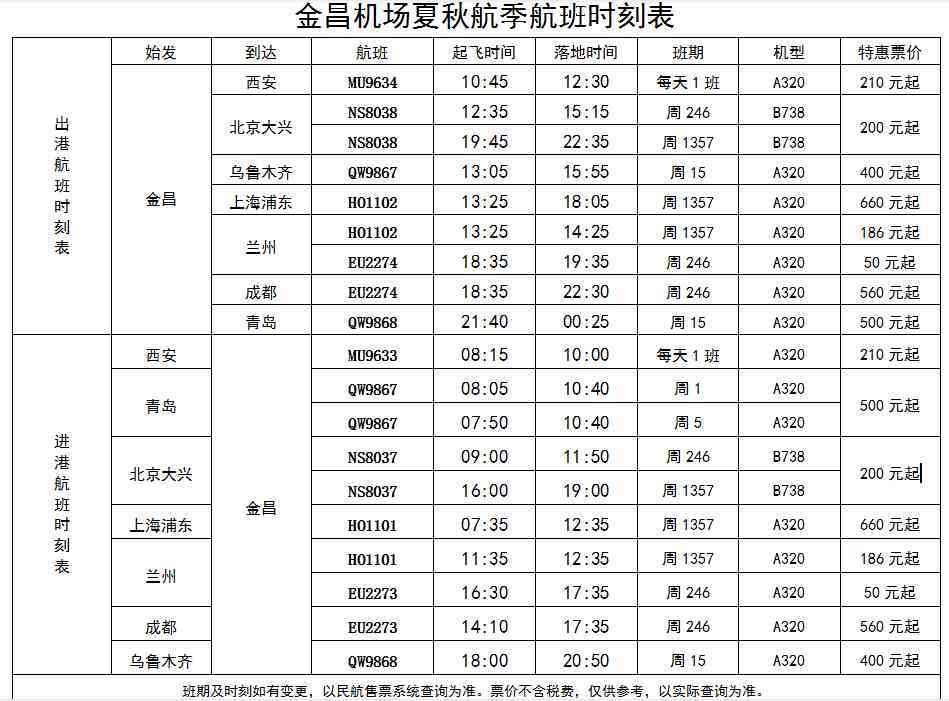 金昌机场夏秋航季航班时刻表

| | 始发 | 到达 | 航班 | 起飞时间 | 落地时间 | 班期 | 机型 | 特惠票价 |
|---|---|---|---|---|---|---|---|---|
| 出港航班时刻表 | 金昌 | 西安 | MU9634 | 10:45 | 12:30 | 每天1班 | A320 | 210元起 |
| | | 北京大兴 | NS8038 | 12:35 | 15:15 | 周246 | B738 | 200元起 |
| | | | NS8038 | 19:45 | 22:35 | 周1357 | B738 | |
| | | 乌鲁木齐 | QW9867 | 13:05 | 15:55 | 周15 | A320 | 400元起 |
| | | 上海浦东 | HO1102 | 13:25 | 18:05 | 周1357 | A320 | 660元起 |
| | | 兰州 | HO1102 | 13:25 | 14:25 | 周1357 | A320 | 186元起 |
| | | | EU2274 | 18:35 | 19:35 | 周246 | A320 | 50元起 |
| | | 成都 | EU2274 | 18:35 | 22:30 | 周246 | A320 | 560元起 |
| | | 青岛 | QW9868 | 21:40 | 00:25 | 周15 | A320 | 500元起 |
| 进港航班时刻表 | 西安 | 金昌 | MU9633 | 08:15 | 10:00 | 每天1班 | A320 | 210元起 |
| | 青岛 | | QW9867 | 08:05 | 10:40 | 周1 | A320 | 500元起 |
| | | | QW9867 | 07:50 | 10:40 | 周5 | A320 | |
| | 北京大兴 | | NS8037 | 09:00 | 11:50 | 周246 | B738 | 200元起 |
| | | | NS8037 | 16:00 | 19:00 | 周1357 | B738 | |
| | 上海浦东 | | HO1101 | 07:35 | 12:35 | 周1357 | A320 | 660元起 |
| | 兰州 | | HO1101 | 11:35 | 12:35 | 周1357 | A320 | 186元起 |
| | | | EU2273 | 16:30 | 17:35 | 周246 | A320 | 50元起 |
| | 成都 | | EU2273 | 14:10 | 17:35 | 周246 | A320 | 560元起 |
| | 乌鲁木齐 | | QW9868 | 18:00 | 20:50 | 周15 | A320 | 400元起 |

班期及时刻如有变更，以民航售票系统查询为准。票价不含税费，仅供参考，以实际查询为准。